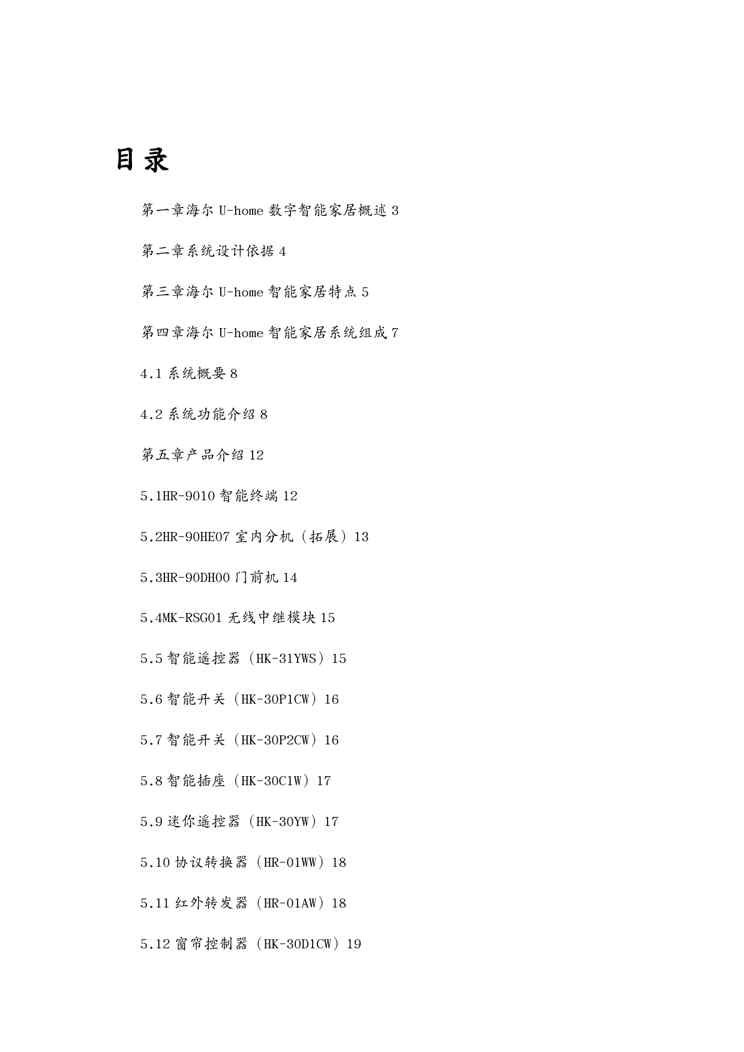 目录

第一章海尔 U-home 数字智能家居概述 3

第二章系统设计依据 4

第三章海尔 U-home 智能家居特点 5

第四章海尔 U-home 智能家居系统组成 7

4.1 系统概要 8

4.2 系统功能介绍 8

第五章产品介绍 12

5.1HR-9010 智能终端 12

5.2HR-90HE07 室内分机（拓展）13

5.3HR-90DH00 门前机 14

5.4MK-RSG01 无线中继模块 15

5.5 智能遥控器（HK-31YWS）15

5.6 智能开关（HK-30P1CW）16

5.7 智能开关（HK-30P2CW）16

5.8 智能插座（HK-30C1W）17

5.9 迷你遥控器（HK-30YW）17

5.10 协议转换器（HR-01WW）18

5.11 红外转发器（HR-01AW）18

5.12 窗帘控制器（HK-30D1CW）19